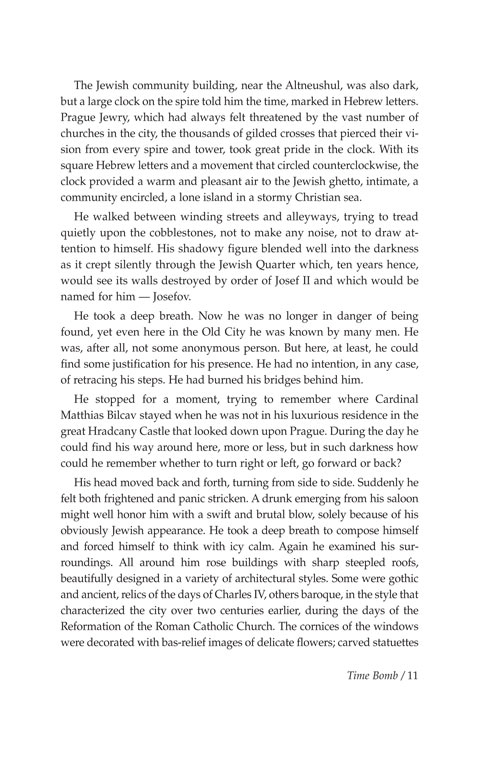 The Jewish community building, near the Altneushul, was also dark, but a large clock on the spire told him the time, marked in Hebrew letters. Prague Jewry, which had always felt threatened by the vast number of churches in the city, the thousands of gilded crosses that pierced their vision from every spire and tower, took great pride in the clock. With its square Hebrew letters and a movement that circled counterclockwise, the clock provided a warm and pleasant air to the Jewish ghetto, intimate, a community encircled, a lone island in a stormy Christian sea.

He walked between winding streets and alleyways, trying to tread quietly upon the cobblestones, not to make any noise, not to draw attention to himself. His shadowy figure blended well into the darkness as it crept silently through the Jewish Quarter which, ten years hence, would see its walls destroyed by order of Josef II and which would be named for him — Josefov.

He took a deep breath. Now he was no longer in danger of being found, yet even here in the Old City he was known by many men. He was, after all, not some anonymous person. But here, at least, he could find some justification for his presence. He had no intention, in any case, of retracing his steps. He had burned his bridges behind him.

He stopped for a moment, trying to remember where Cardinal Matthias Bilcav stayed when he was not in his luxurious residence in the great Hradcany Castle that looked down upon Prague. During the day he could find his way around here, more or less, but in such darkness how could he remember whether to turn right or left, go forward or back?

His head moved back and forth, turning from side to side. Suddenly he felt both frightened and panic stricken. A drunk emerging from his saloon might well honor him with a swift and brutal blow, solely because of his obviously Jewish appearance. He took a deep breath to compose himself and forced himself to think with icy calm. Again he examined his surroundings. All around him rose buildings with sharp steepled roofs, beautifully designed in a variety of architectural styles. Some were gothic and ancient, relics of the days of Charles IV, others baroque, in the style that characterized the city over two centuries earlier, during the days of the Reformation of the Roman Catholic Church. The cornices of the windows were decorated with bas-relief images of delicate flowers; carved statuettes

Time Bomb / 11